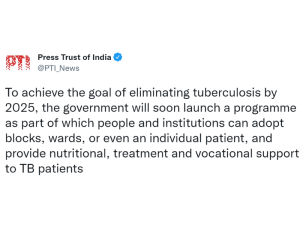 PTI

Press Trust of India
@PTI_News

To achieve the goal of eliminating tuberculosis by 2025, the government will soon launch a programme as part of which people and institutions can adopt blocks, wards, or even an individual patient, and provide nutritional, treatment and vocational support to TB patients